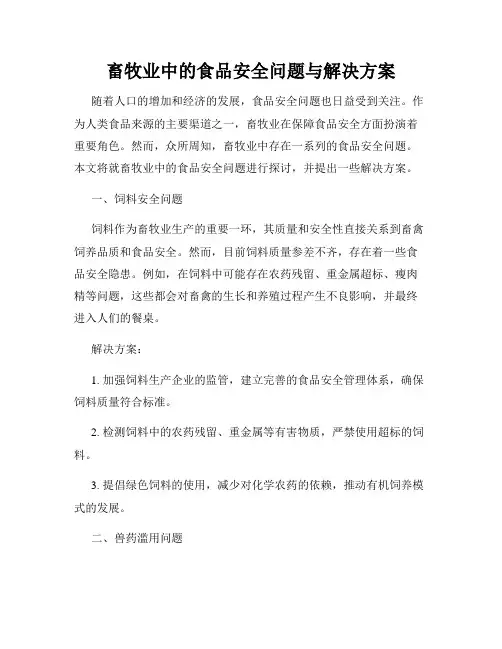 畜牧业中的食品安全问题与解决方案

随着人口的增加和经济的发展，食品安全问题也日益受到关注。作为人类食品来源的主要渠道之一，畜牧业在保障食品安全方面扮演着重要角色。然而，众所周知，畜牧业中存在一系列的食品安全问题。本文将就畜牧业中的食品安全问题进行探讨，并提出一些解决方案。

一、饲料安全问题

饲料作为畜牧业生产的重要一环，其质量和安全性直接关系到畜禽饲养品质和食品安全。然而，目前饲料质量参差不齐，存在着一些食品安全隐患。例如，在饲料中可能存在农药残留、重金属超标、瘦肉精等问题，这些都会对畜禽的生长和养殖过程产生不良影响，并最终进入人们的餐桌。

解决方案：

1. 加强饲料生产企业的监管，建立完善的食品安全管理体系，确保饲料质量符合标准。

2. 检测饲料中的农药残留、重金属等有害物质，严禁使用超标的饲料。

3. 提倡绿色饲料的使用，减少对化学农药的依赖，推动有机饲养模式的发展。

二、兽药滥用问题